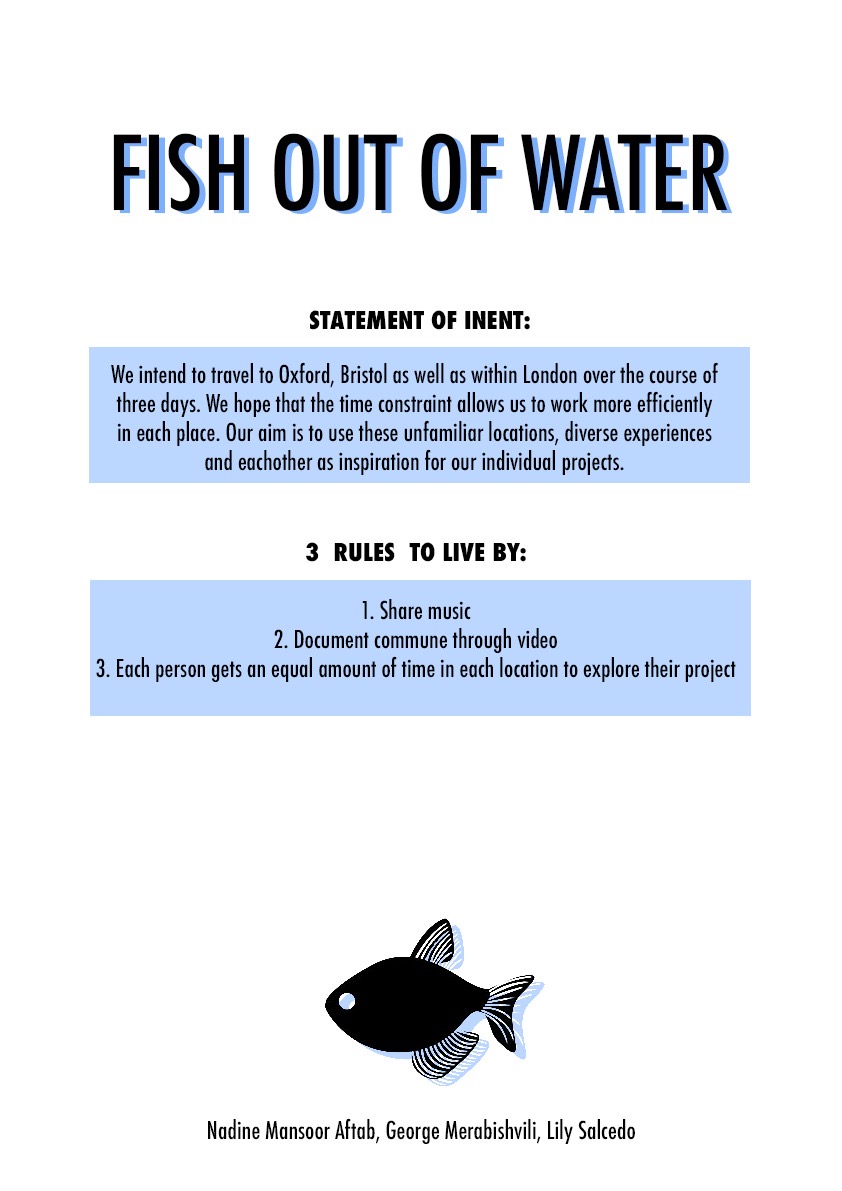 FISH OUT OF WATER

STATEMENT OF INENT:

We intend to travel to Oxford, Bristol as well as within London over the course of three days. We hope that the time constraint allows us to work more efficiently in each place. Our aim is to use these unfamiliar locations, diverse experiences and eachother as inspiration for our individual projects.

3 RULES TO LIVE BY:

1. Share music
2. Document commune through video
3. Each person gets an equal amount of time in each location to explore their project

Nadine Mansoor Aftab, George Merabishvili, Lily Salcedo